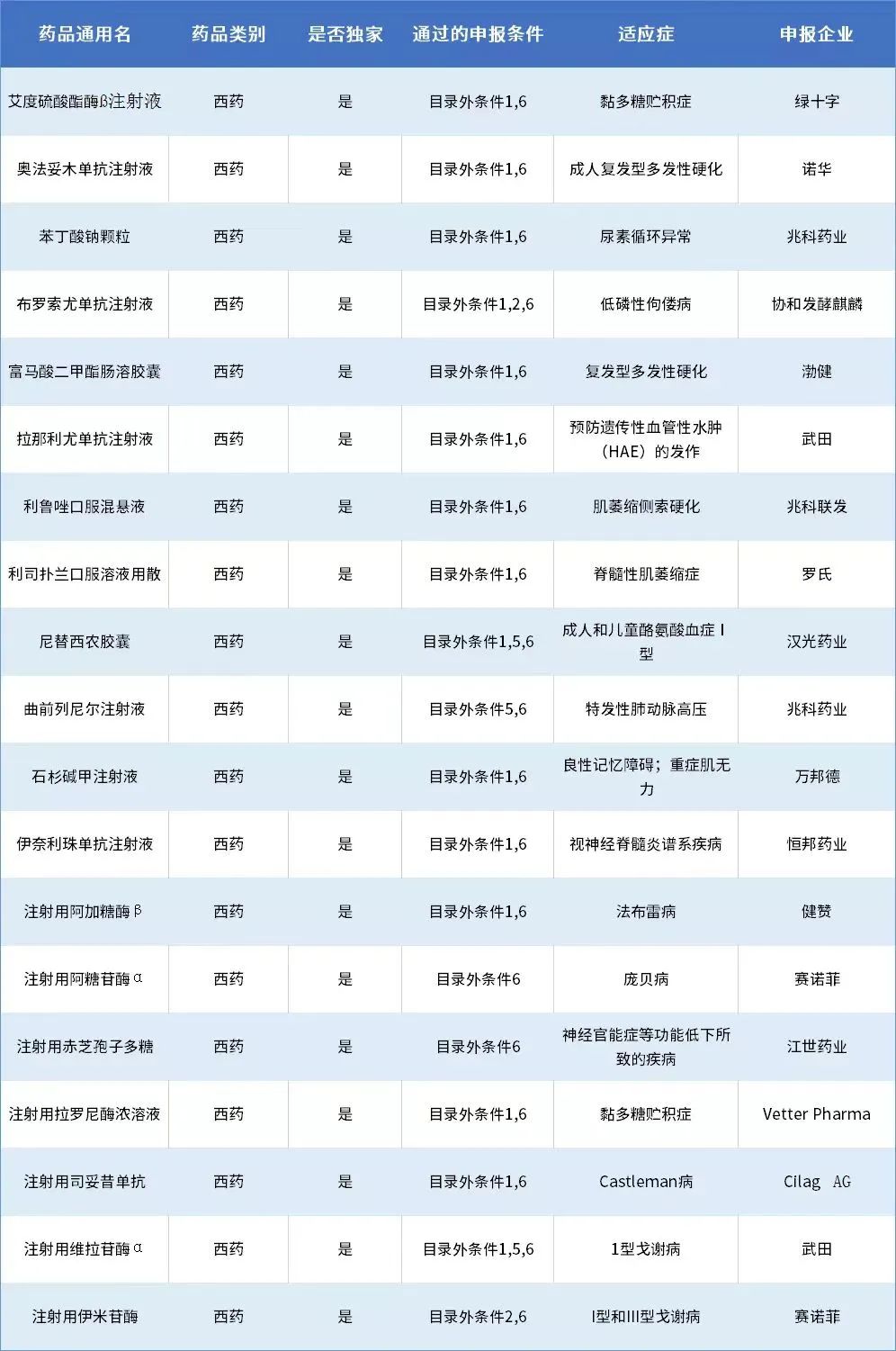 | 药品通用名 | 药品类别 | 是否独家 | 通过的申报条件 | 适应症 | 申报企业 |
|---|---|---|---|---|---|
| 艾度硫酸酯酶β注射液 | 西药 | 是 | 目录外条件1,6 | 黏多糖贮积症 | 绿十字 |
| 奥法妥木单抗注射液 | 西药 | 是 | 目录外条件1,6 | 成人复发型多发性硬化 | 诺华 |
| 苯丁酸钠颗粒 | 西药 | 是 | 目录外条件1,6 | 尿素循环异常 | 兆科药业 |
| 布罗索尤单抗注射液 | 西药 | 是 | 目录外条件1,2,6 | 低磷性佝偻病 | 协和发酵麒麟 |
| 富马酸二甲酯肠溶胶囊 | 西药 | 是 | 目录外条件1,6 | 复发型多发性硬化 | 渤健 |
| 拉那利尤单抗注射液 | 西药 | 是 | 目录外条件1,6 | 预防遗传性血管性水肿（HAE）的发作 | 武田 |
| 利鲁唑口服混悬液 | 西药 | 是 | 目录外条件1,6 | 肌萎缩侧索硬化 | 兆科联发 |
| 利司扑兰口服溶液用散 | 西药 | 是 | 目录外条件1,6 | 脊髓性肌萎缩症 | 罗氏 |
| 尼替西农胶囊 | 西药 | 是 | 目录外条件1,5,6 | 成人和儿童酪氨酸血症 I 型 | 汉光药业 |
| 曲前列尼尔注射液 | 西药 | 是 | 目录外条件5,6 | 特发性肺动脉高压 | 兆科药业 |
| 石杉碱甲注射液 | 西药 | 是 | 目录外条件1,6 | 良性记忆障碍；重症肌无力 | 万邦德 |
| 伊奈利珠单抗注射液 | 西药 | 是 | 目录外条件1,6 | 视神经脊髓炎谱系疾病 | 恒邦药业 |
| 注射用阿加糖酶β | 西药 | 是 | 目录外条件1,6 | 法布雷病 | 健赞 |
| 注射用阿糖苷酶α | 西药 | 是 | 目录外条件6 | 庞贝病 | 赛诺菲 |
| 注射用赤芝孢子多糖 | 西药 | 是 | 目录外条件6 | 神经官能症等功能低下所致的疾病 | 江世药业 |
| 注射用拉罗尼酶浓溶液 | 西药 | 是 | 目录外条件1,6 | 黏多糖贮积症 | Vetter Pharma |
| 注射用司妥昔单抗 | 西药 | 是 | 目录外条件1,6 | Castleman病 | Cilag AG |
| 注射用维拉苷酶α | 西药 | 是 | 目录外条件1,5,6 | 1型戈谢病 | 武田 |
| 注射用伊米苷酶 | 西药 | 是 | 目录外条件2,6 | I型和III型戈谢病 | 赛诺菲 |